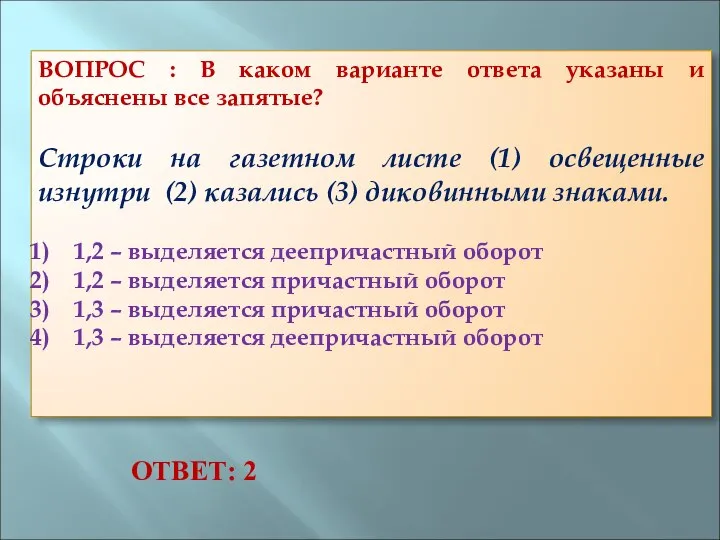 ВОПРОС : В каком варианте ответа указаны и объяснены все запятые?

Строки на газетном листе (1) освещенные изнутри (2) казались (3) диковинными знаками.

1) 1,2 – выделяется деепричастный оборот
2) 1,2 – выделяется причастный оборот
3) 1,3 – выделяется причастный оборот
4) 1,3 – выделяется деепричастный оборот

ОТВЕТ: 2